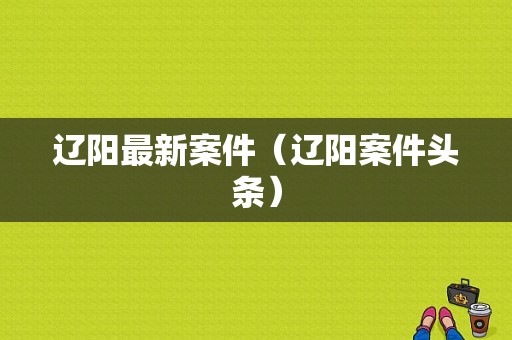 辽阳最新案件（辽阳案件头条）